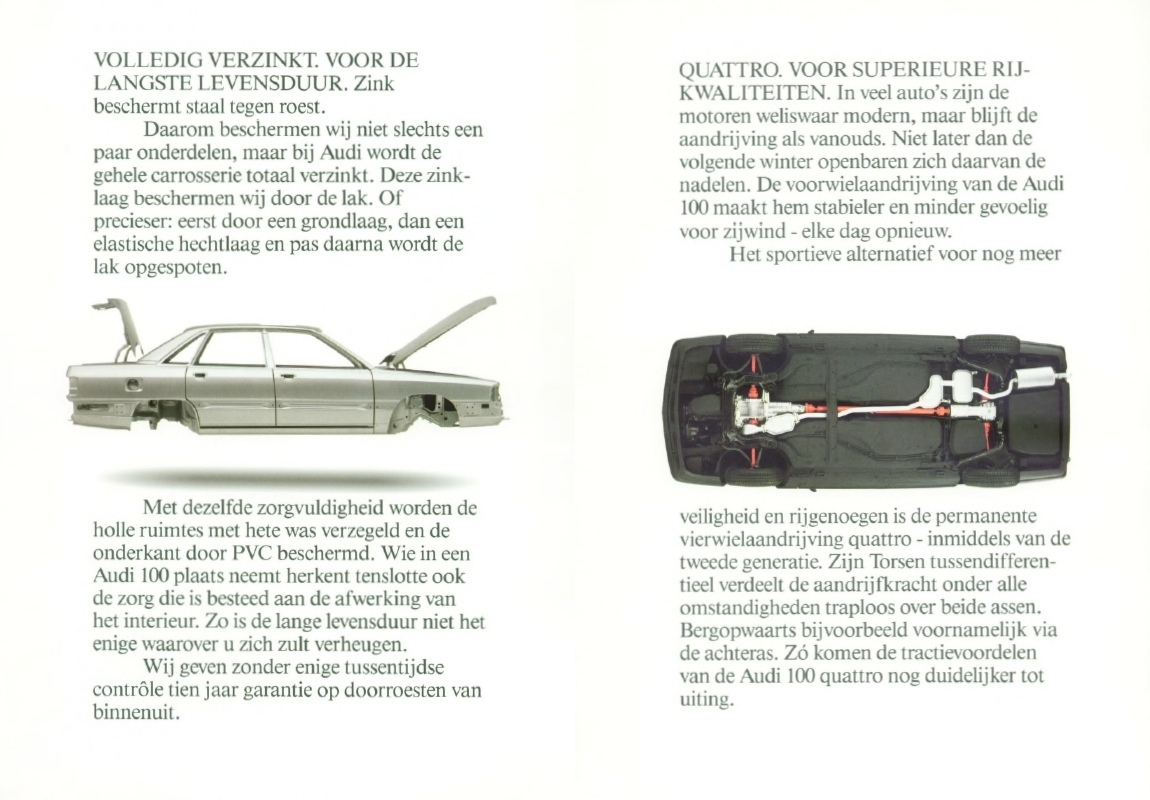 VOLLEDIG VERZINKT. VOOR DE LANGSTE LEVENSDUUR. Zink beschermt staal tegen roest.

Daarom beschermen wij niet slechts een paar onderdelen, maar bij Audi wordt de gehele carrosserie totaal verzinkt. Deze zinklaag beschermen wij door de lak. Of precieser: eerst door een grondlaag, dan een elastische hechtlaag en pas daarna wordt de lak opgespoten.

Met dezelfde zorgvuldigheid worden de holle ruimtes met hete was verzegeld en de onderkant door PVC beschermd. Wie in een Audi 100 plaats neemt herkent tenslotte ook de zorg die is besteed aan de afwerking van het interieur. Zo is de lange levensduur niet het enige waarover u zich zult verheugen.

Wij geven zonder enige tussentijdse contrôle tien jaar garantie op doorroesten van binnenuit.

QUATTRO. VOOR SUPERIEURE RIJKWALITEITEN. In veel auto's zijn de motoren weliswaar modern, maar blijft de aandrijving als vanouds. Niet later dan de volgende winter openbaren zich daarvan de nadelen. De voorwielaandrijving van de Audi 100 maakt hem stabieler en minder gevoelig voor zijwind - elke dag opnieuw.

Het sportieve alternatief voor nog meer veiligheid en rijgenoegen is de permanente vierwielaandrijving quattro - inmiddels van de tweede generatie. Zijn Torsen tussendifferentieel verdeelt de aandrijfkracht onder alle omstandigheden traploos over beide assen. Bergopwaarts bijvoorbeeld voornamelijk via de achteras. Zó komen de tractievoordelen van de Audi 100 quattro nog duidelijker tot uiting.